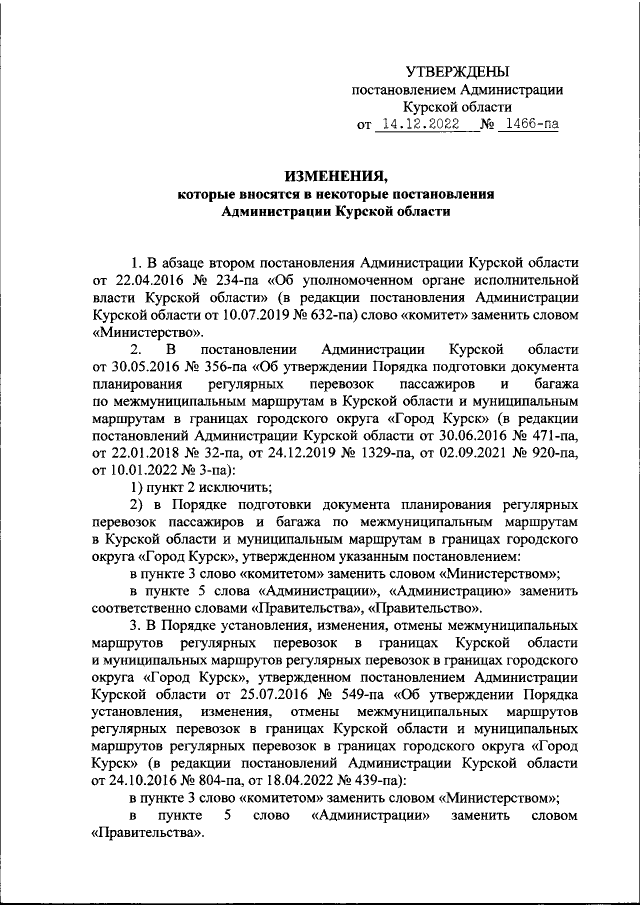 УТВЕРЖДЕНЫ
постановлением Администрации
Курской области
от 14.12.2022 № 1466-па

ИЗМЕНЕНИЯ,
которые вносятся в некоторые постановления
Администрации Курской области

1. В абзаце втором постановления Администрации Курской области от 22.04.2016 № 234-па «Об уполномоченном органе исполнительной власти Курской области» (в редакции постановления Администрации Курской области от 10.07.2019 № 632-па) слово «комитет» заменить словом «Министерство».

2. В постановлении Администрации Курской области от 30.05.2016 № 356-па «Об утверждении Порядка подготовки документа планирования регулярных перевозок пассажиров и багажа по межмуниципальным маршрутам в Курской области и муниципальным маршрутам в границах городского округа «Город Курск» (в редакции постановлений Администрации Курской области от 30.06.2016 № 471-па, от 22.01.2018 № 32-па, от 24.12.2019 № 1329-па, от 02.09.2021 № 920-па, от 10.01.2022 № 3-па):

1) пункт 2 исключить;

2) в Порядке подготовки документа планирования регулярных перевозок пассажиров и багажа по межмуниципальным маршрутам в Курской области и муниципальным маршрутам в границах городского округа «Город Курск», утвержденном указанным постановлением:

в пункте 3 слово «комитетом» заменить словом «Министерством»;

в пункте 5 слова «Администрации», «Администрацию» заменить соответственно словами «Правительства», «Правительство».

3. В Порядке установления, изменения, отмены межмуниципальных маршрутов регулярных перевозок в границах Курской области и муниципальных маршрутов регулярных перевозок в границах городского округа «Город Курск», утвержденном постановлением Администрации Курской области от 25.07.2016 № 549-па «Об утверждении Порядка установления, изменения, отмены межмуниципальных маршрутов регулярных перевозок в границах Курской области и муниципальных маршрутов регулярных перевозок в границах городского округа «Город Курск» (в редакции постановлений Администрации Курской области от 24.10.2016 № 804-па, от 18.04.2022 № 439-па):

в пункте 3 слово «комитетом» заменить словом «Министерством»;

в пункте 5 слово «Администрации» заменить словом «Правительства».